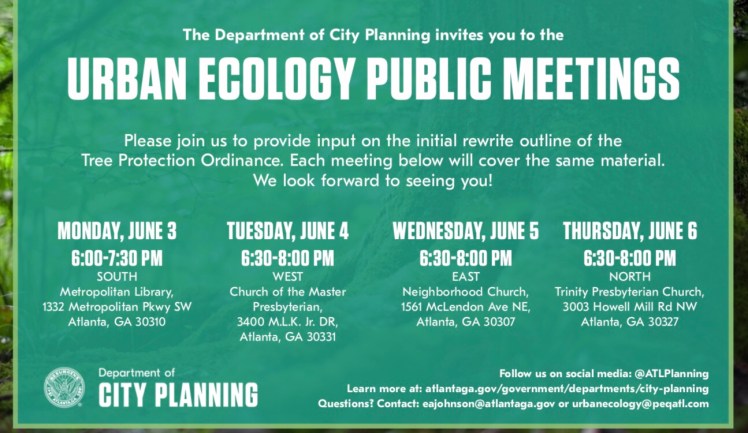 The Department of City Planning invites you to the

URBAN ECOLOGY PUBLIC MEETINGS

Please join us to provide input on the initial rewrite outline of the Tree Protection Ordinance. Each meeting below will cover the same material. We look forward to seeing you!

MONDAY, JUNE 3
6:00-7:30 PM
SOUTH
Metropolitan Library,
1332 Metropolitan Pkwy SW
Atlanta, GA 30310

TUESDAY, JUNE 4
6:30-8:00 PM
WEST
Church of the Master Presbyterian,
3400 M.L.K. Jr. DR,
Atlanta, GA 30331

WEDNESDAY, JUNE 5
6:30-8:00 PM
EAST
Neighborhood Church,
1561 McLendon Ave NE,
Atlanta, GA 30307

THURSDAY, JUNE 6
6:30-8:00 PM
NORTH
Trinity Presbyterian Church,
3003 Howell Mill Rd NW
Atlanta, GA 30327

Department of
CITY PLANNING

Follow us on social media: @ATLPlanning
Learn more at: atlantaga.gov/government/departments/city-planning
Questions? Contact: eajohnson@atlantaga.gov or urbanecology@peqatl.com